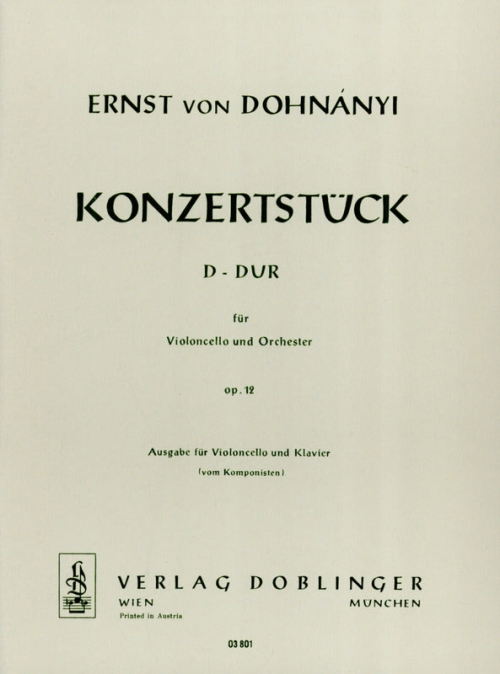 ERNST VON DOHNÁNYI

KONZERTSTÜCK

D - DUR

für

Violoncello und Orchester

op. 12

Ausgabe für Violoncello und Klavier
(vom Komponisten)

VERLAG DOBLINGER
WIEN MÜNCHEN
Printed in Austria

03 801